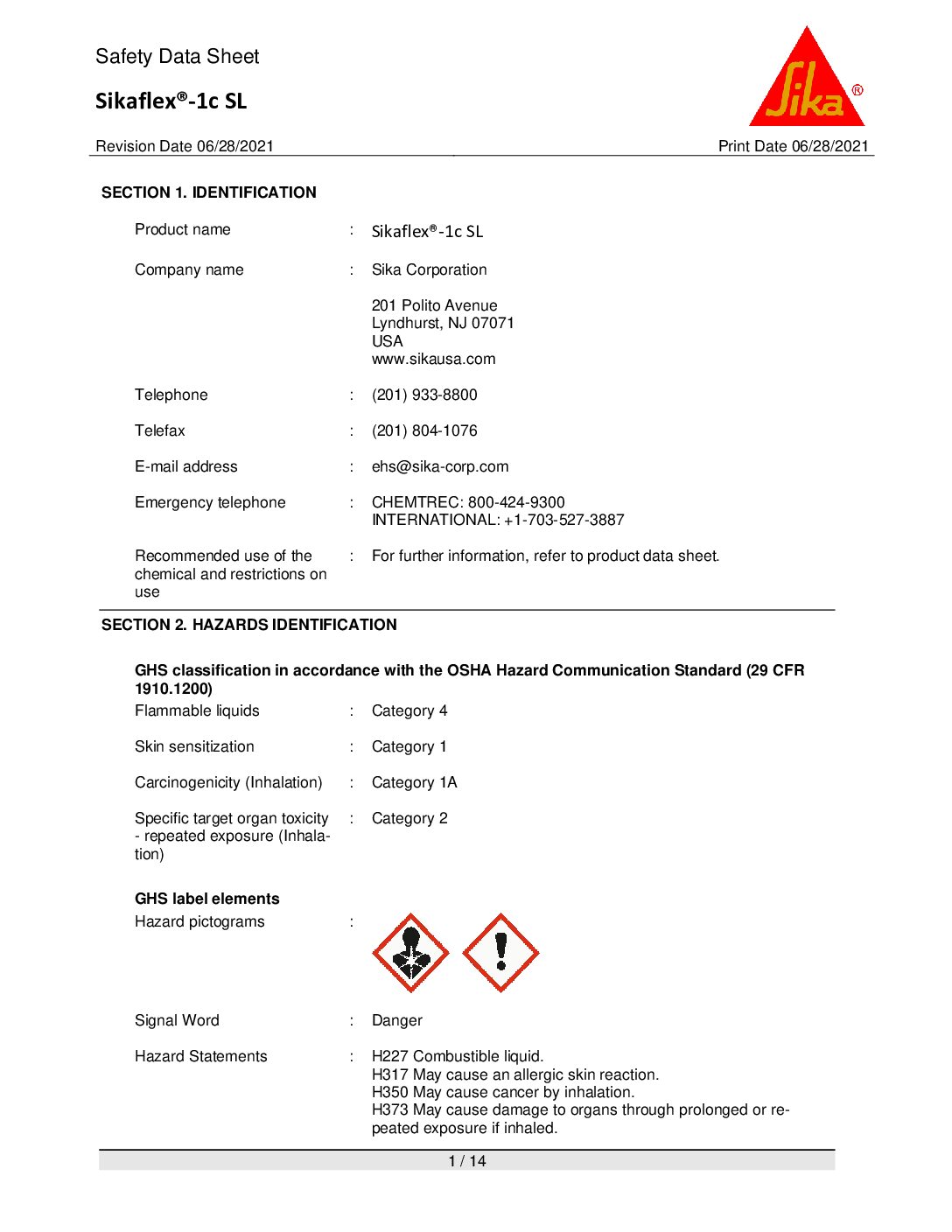 Safety Data Sheet

Sikaflex®-1c SL

Sika®

Revision Date 06/28/2021 Print Date 06/28/2021

SECTION 1. IDENTIFICATION

Product name : Sikaflex®-1c SL

Company name : Sika Corporation

201 Polito Avenue
Lyndhurst, NJ 07071
USA
www.sikausa.com

Telephone : (201) 933-8800

Telefax : (201) 804-1076

E-mail address : ehs@sika-corp.com

Emergency telephone : CHEMTREC: 800-424-9300
INTERNATIONAL: +1-703-527-3887

Recommended use of the chemical and restrictions on use : For further information, refer to product data sheet.

SECTION 2. HAZARDS IDENTIFICATION

GHS classification in accordance with the OSHA Hazard Communication Standard (29 CFR 1910.1200)

Flammable liquids : Category 4

Skin sensitization : Category 1

Carcinogenicity (Inhalation) : Category 1A

Specific target organ toxicity - repeated exposure (Inhalation) : Category 2

GHS label elements

Hazard pictograms :

Signal Word : Danger

Hazard Statements : H227 Combustible liquid.
H317 May cause an allergic skin reaction.
H350 May cause cancer by inhalation.
H373 May cause damage to organs through prolonged or repeated exposure if inhaled.

1 / 14